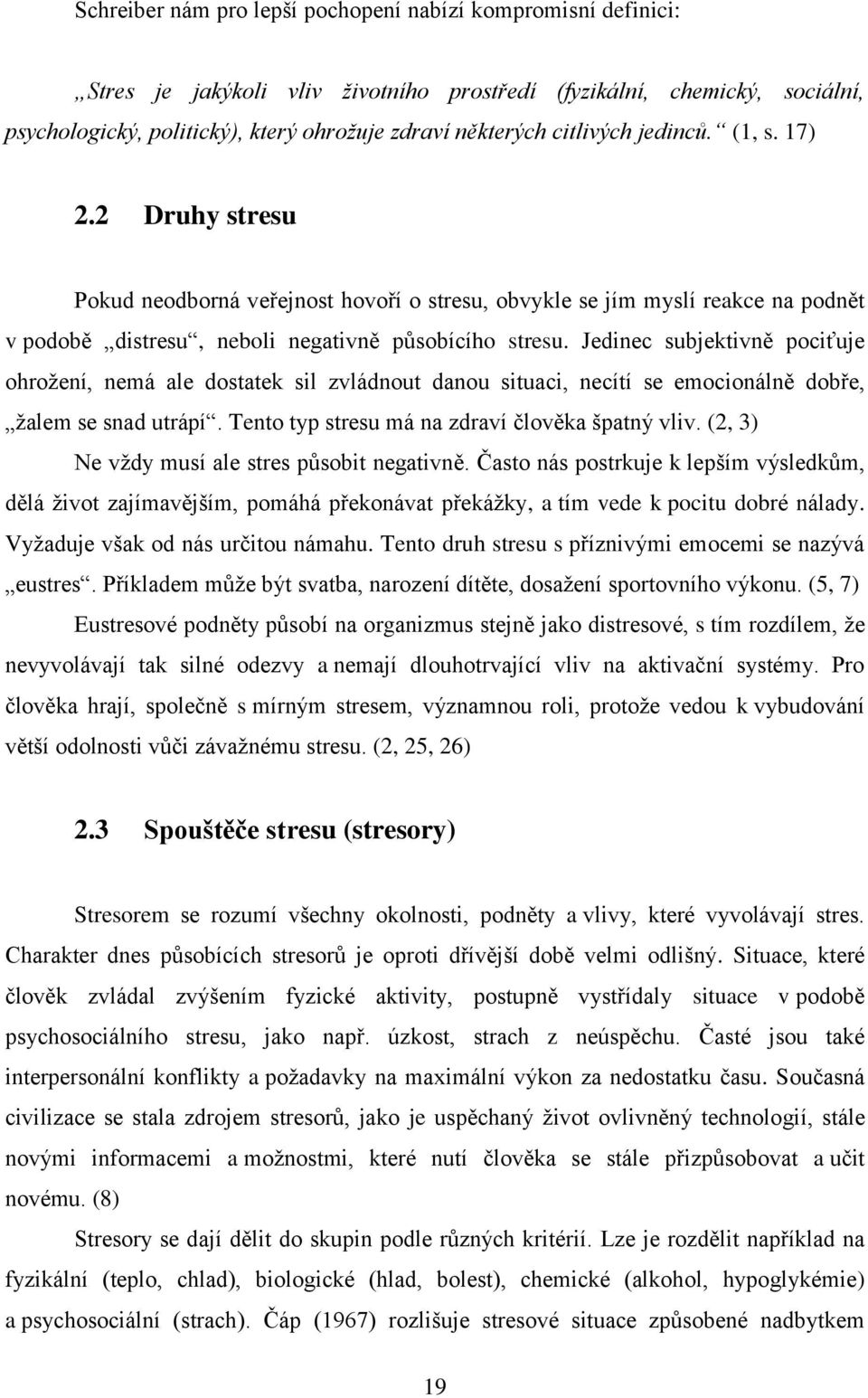 Schreiber nám pro lepší pochopení nabízí kompromisní definici:

„Stres je jakýkoli vliv životního prostředí (fyzikální, chemický, sociální, psychologický, politický), který ohrožuje zdraví některých citlivých jedinců.“ (1, s. 17)

2.2 Druhy stresu

Pokud neodborná veřejnost hovoří o stresu, obvykle se jím myslí reakce na podnět v podobě „distresu“, neboli negativně působícího stresu. Jedinec subjektivně pociťuje ohrožení, nemá ale dostatek sil zvládnout danou situaci, necítí se emocionálně dobře, „žalem se snad utrápí“. Tento typ stresu má na zdraví člověka špatný vliv. (2, 3)

Ne vždy musí ale stres působit negativně. Často nás postrkuje k lepším výsledkům, dělá život zajímavějším, pomáhá překonávat překážky, a tím vede k pocitu dobré nálady. Vyžaduje však od nás určitou námahu. Tento druh stresu s příznivými emocemi se nazývá „eustres“. Příkladem může být svatba, narození dítěte, dosažení sportovního výkonu. (5, 7)

Eustresové podněty působí na organizmus stejně jako distresové, s tím rozdílem, že nevyvolávají tak silné odezvy a nemají dlouhotrvající vliv na aktivační systémy. Pro člověka hrají, společně s mírným stresem, významnou roli, protože vedou k vybudování větší odolnosti vůči závažnému stresu. (2, 25, 26)

2.3 Spouštěče stresu (stresory)

Stresorem se rozumí všechny okolnosti, podněty a vlivy, které vyvolávají stres. Charakter dnes působících stresorů je oproti dřívější době velmi odlišný. Situace, které člověk zvládal zvýšením fyzické aktivity, postupně vystřídaly situace v podobě psychosociálního stresu, jako např. úzkost, strach z neúspěchu. Časté jsou také interpersonální konflikty a požadavky na maximální výkon za nedostatku času. Současná civilizace se stala zdrojem stresorů, jako je uspěchaný život ovlivněný technologií, stále novými informacemi a možnostmi, které nutí člověka se stále přizpůsobovat a učit novému. (8)

Stresory se dají dělit do skupin podle různých kritérií. Lze je rozdělit například na fyzikální (teplo, chlad), biologické (hlad, bolest), chemické (alkohol, hypoglykémie) a psychosociální (strach). Čáp (1967) rozlišuje stresové situace způsobené nadbytkem

19